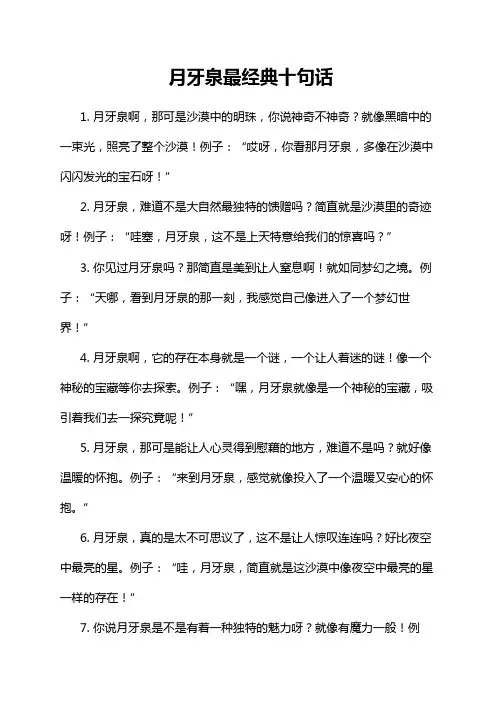 月牙泉最经典十句话

1. 月牙泉啊，那可是沙漠中的明珠，你说神奇不神奇？就像黑暗中的一束光，照亮了整个沙漠！例子：“哎呀，你看那月牙泉，多像在沙漠中闪闪发光的宝石呀！”

2. 月牙泉，难道不是大自然最独特的馈赠吗？简直就是沙漠里的奇迹呀！例子：“哇塞，月牙泉，这不是上天特意给我们的惊喜吗？”

3. 你见过月牙泉吗？那简直是美到让人窒息啊！就如同梦幻之境。例子：“天哪，看到月牙泉的那一刻，我感觉自己像进入了一个梦幻世界！”

4. 月牙泉啊，它的存在本身就是一个谜，一个让人着迷的谜！像一个神秘的宝藏等你去探索。例子：“嘿，月牙泉就像是一个神秘的宝藏，吸引着我们去一探究竟呢！”

5. 月牙泉，那可是能让人心灵得到慰藉的地方，难道不是吗？就好像温暖的怀抱。例子：“来到月牙泉，感觉就像投入了一个温暖又安心的怀抱。”

6. 月牙泉，真的是太不可思议了，这不是让人惊叹连连吗？好比夜空中最亮的星。例子：“哇，月牙泉，简直就是这沙漠中像夜空中最亮的星一样的存在！”

7. 你说月牙泉是不是有着一种独特的魅力呀？就像有魔力一般！例